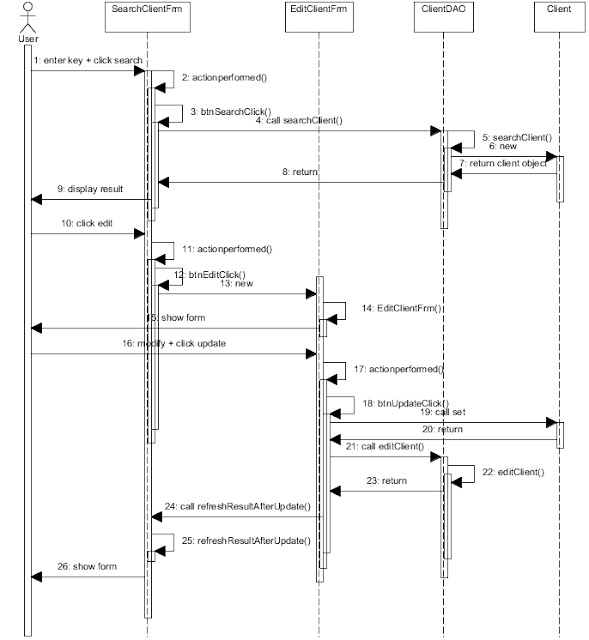 User

SearchClientFrm

EditClientFrm

ClientDAO

Client

1: enter key + click search

2: actionperformed()

3: btnSearchClick()

4: call searchClient()

5: searchClient()

6: new

7: return client object

8: return

9: display result

10: click edit

11: actionperformed()

12: btnEditClick()

13: new

14: EditClientFrm()

15: show form

16: modify + click update

17: actionperformed()

18: btnUpdateClick()

19: call set

20: return

21: call editClient()

22: editClient()

23: return

24: call refreshResultAfterUpdate()

25: refreshResultAfterUpdate()

26: show form